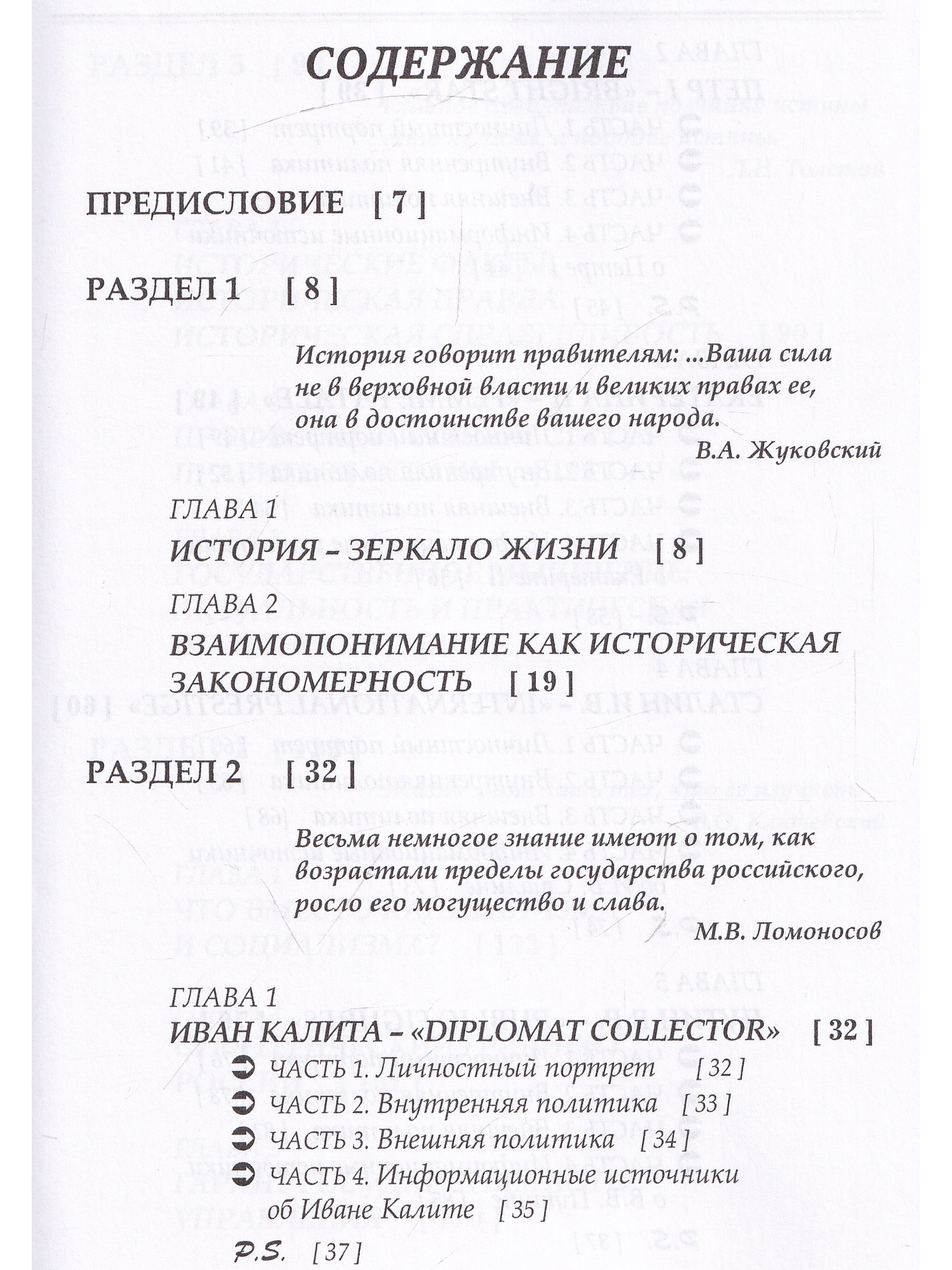 СОДЕРЖАНИЕ

ПРЕДИСЛОВИЕ [ 7 ]

РАЗДЕЛ 1 [ 8 ]

История говорит правителям: ...Ваша сила не в верховной власти и великих правах ее, она в достоинстве вашего народа.

В.А. Жуковский

ГЛАВА 1
ИСТОРИЯ – ЗЕРКАЛО ЖИЗНИ [ 8 ]

ГЛАВА 2
ВЗАИМОПОНИМАНИЕ КАК ИСТОРИЧЕСКАЯ ЗАКОНОМЕРНОСТЬ [ 19 ]

РАЗДЕЛ 2 [ 32 ]

Весьма немногое знание имеют о том, как возрастали пределы государства российского, росло его могущество и слава.

М.В. Ломоносов

ГЛАВА 1
ИВАН КАЛИТА – «DIPLOMAT COLLECTOR» [ 32 ]
➲ ЧАСТЬ 1. Личностный портрет [ 32 ]
➲ ЧАСТЬ 2. Внутренняя политика [ 33 ]
➲ ЧАСТЬ 3. Внешняя политика [ 34 ]
➲ ЧАСТЬ 4. Информационные источники об Иване Калите [ 35 ]
P.S. [ 37 ]